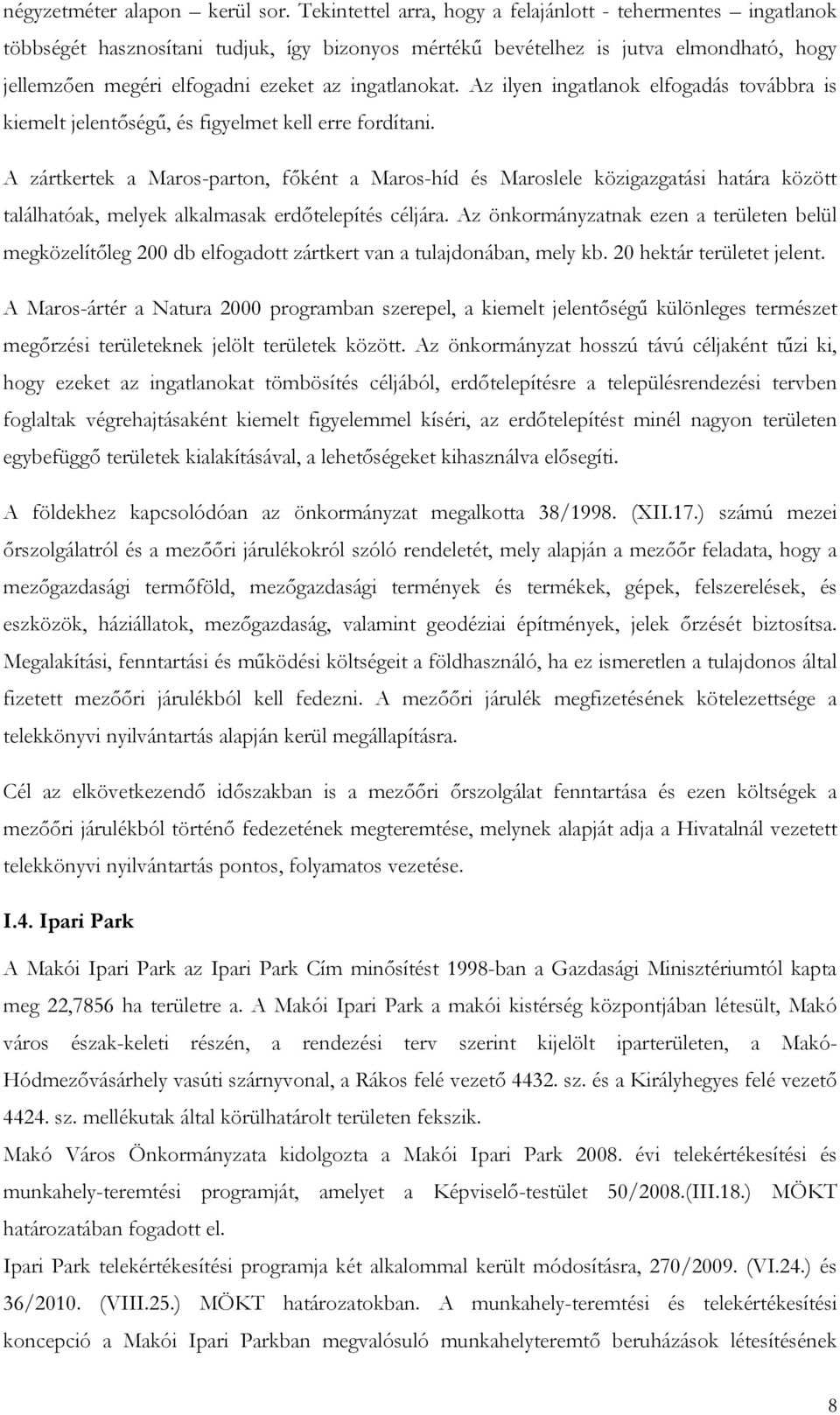 négyzetméter alapon – kerül sor. Tekintettel arra, hogy a felajánlott - tehermentes – ingatlanok többségét hasznosítani tudjuk, így bizonyos mértékű bevételhez is jutva elmondható, hogy jellemzően megéri elfogadni ezeket az ingatlanokat. Az ilyen ingatlanok elfogadás továbbra is kiemelt jelentőségű, és figyelmet kell erre fordítani.

A zártkertek a Maros-parton, főként a Maros-híd és Maroslele közigazgatási határa között találhatóak, melyek alkalmasak erdőtelepítés céljára. Az önkormányzatnak ezen a területen belül megközelítőleg 200 db elfogadott zártkert van a tulajdonában, mely kb. 20 hektár területet jelent.

A Maros-ártér a Natura 2000 programban szerepel, a kiemelt jelentőségű különleges természet megőrzési területeknek jelölt területek között. Az önkormányzat hosszú távú céljaként tűzi ki, hogy ezeket az ingatlanokat tömbösítés céljából, erdőtelepítésre a településrendezési tervben foglaltak végrehajtásaként kiemelt figyelemmel kíséri, az erdőtelepítést minél nagyon területen egybefüggő területek kialakításával, a lehetőségeket kihasználva elősegíti.

A földekhez kapcsolódóan az önkormányzat megalkotta 38/1998. (XII.17.) számú mezei őrszolgálatról és a mezőőri járulékokról szóló rendeletét, mely alapján a mezőőr feladata, hogy a mezőgazdasági termőföld, mezőgazdasági termények és termékek, gépek, felszerelések, és eszközök, háziállatok, mezőgazdaság, valamint geodéziai építmények, jelek őrzését biztosítsa. Megalakítási, fenntartási és működési költségeit a földhasználó, ha ez ismeretlen a tulajdonos által fizetett mezőőri járulékból kell fedezni. A mezőőri járulék megfizetésének kötelezettsége a telekkönyvi nyilvántartás alapján kerül megállapításra.

Cél az elkövetkezendő időszakban is a mezőőri őrszolgálat fenntartása és ezen költségek a mezőőri járulékból történő fedezetének megteremtése, melynek alapját adja a Hivatalnál vezetett telekkönyvi nyilvántartás pontos, folyamatos vezetése.

I.4. Ipari Park

A Makói Ipari Park az Ipari Park Cím minősítést 1998-ban a Gazdasági Minisztériumtól kapta meg 22,7856 ha területre a. A Makói Ipari Park a makói kistérség központjában létesült, Makó város észak-keleti részén, a rendezési terv szerint kijelölt iparterületen, a Makó-Hódmezővásárhely vasúti szárnyvonal, a Rákos felé vezető 4432. sz. és a Királyhegyes felé vezető 4424. sz. mellékutak által körülhatárolt területen fekszik.
Makó Város Önkormányzata kidolgozta a Makói Ipari Park 2008. évi telekértékesítési és munkahely-teremtési programját, amelyet a Képviselő-testület 50/2008.(III.18.) MÖKT határozatában fogadott el.
Ipari Park telekértékesítési programja két alkalommal került módosításra, 270/2009. (VI.24.) és 36/2010. (VIII.25.) MÖKT határozatokban. A munkahely-teremtési és telekértékesítési koncepció a Makói Ipari Parkban megvalósuló munkahelyteremtő beruházások létesítésének

8